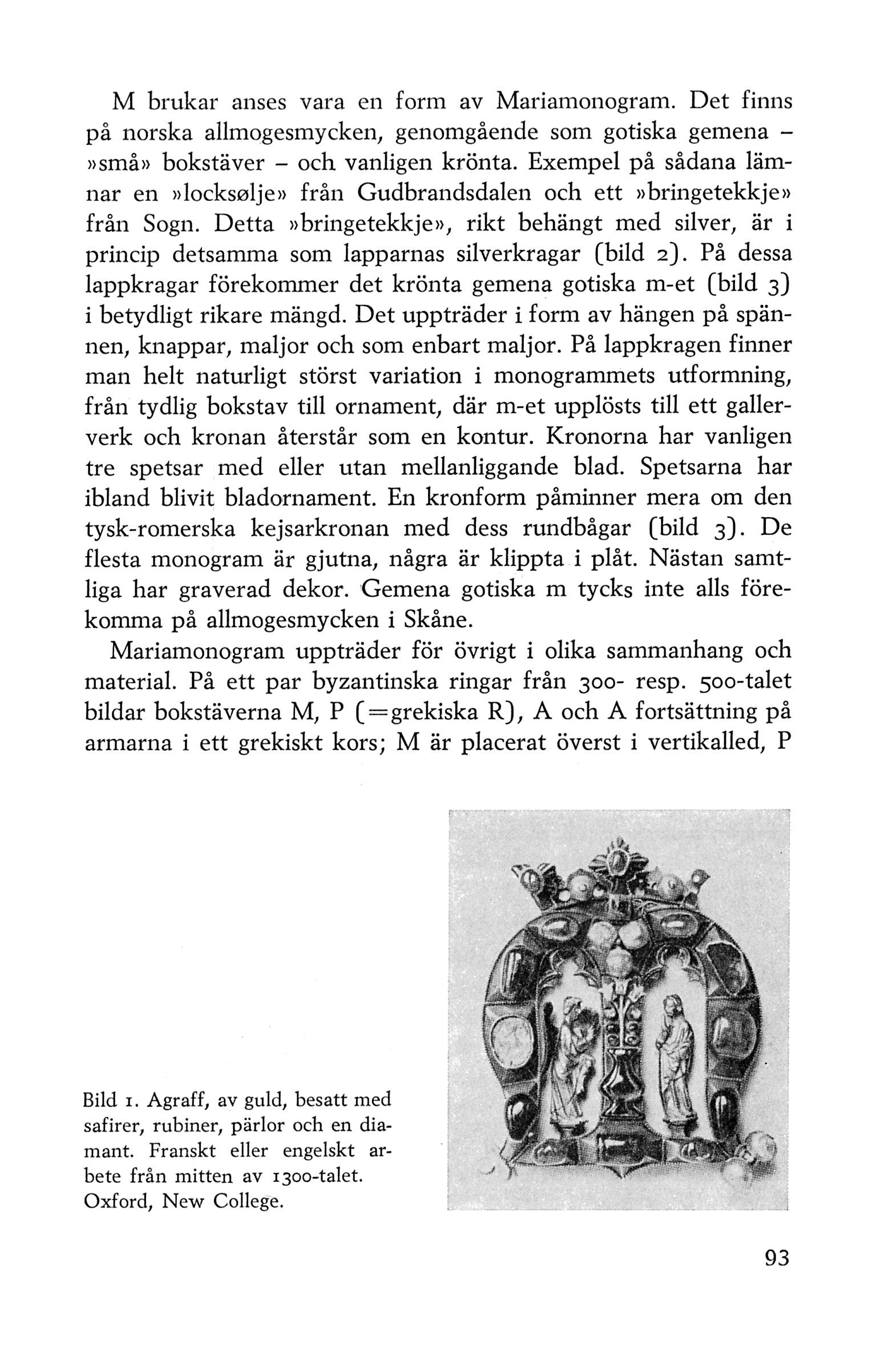 M brukar anses vara en form av Mariamonogram. Det finns på norska allmogesmycken, genomgående som gotiska gemena – »små» bokstäver – och vanligen krönta. Exempel på sådana lämnar en »locksølje» från Gudbrandsdalen och ett »bringetekkje» från Sogn. Detta »bringetekkje», rikt behängt med silver, är i princip detsamma som lapparnas silverkragar (bild 2). På dessa lappkragar förekommer det krönta gemena gotiska m-et (bild 3) i betydligt rikare mängd. Det uppträder i form av hängen på spännen, knappar, maljor och som enbart maljor. På lappkragen finner man helt naturligt störst variation i monogrammets utformning, från tydlig bokstav till ornament, där m-et upplösts till ett gallerverk och kronan återstår som en kontur. Kronorna har vanligen tre spetsar med eller utan mellanliggande blad. Spetsarna har ibland blivit bladornament. En kronform påminner mera om den tysk-romerska kejsarkronan med dess rundbågar (bild 3). De flesta monogram är gjutna, några är klippta i plåt. Nästan samtliga har graverad dekor. Gemena gotiska m tycks inte alls förekomma på allmogesmycken i Skåne.

Mariamonogram uppträder för övrigt i olika sammanhang och material. På ett par byzantinska ringar från 300- resp. 500-talet bildar bokstäverna M, P (=grekiska R), A och A fortsättning på armarna i ett grekiskt kors; M är placerat överst i vertikalled, P

Bild 1. Agraff, av guld, besatt med safirer, rubiner, pärlor och en diamant. Franskt eller engelskt arbete från mitten av 1300-talet. Oxford, New College.

93